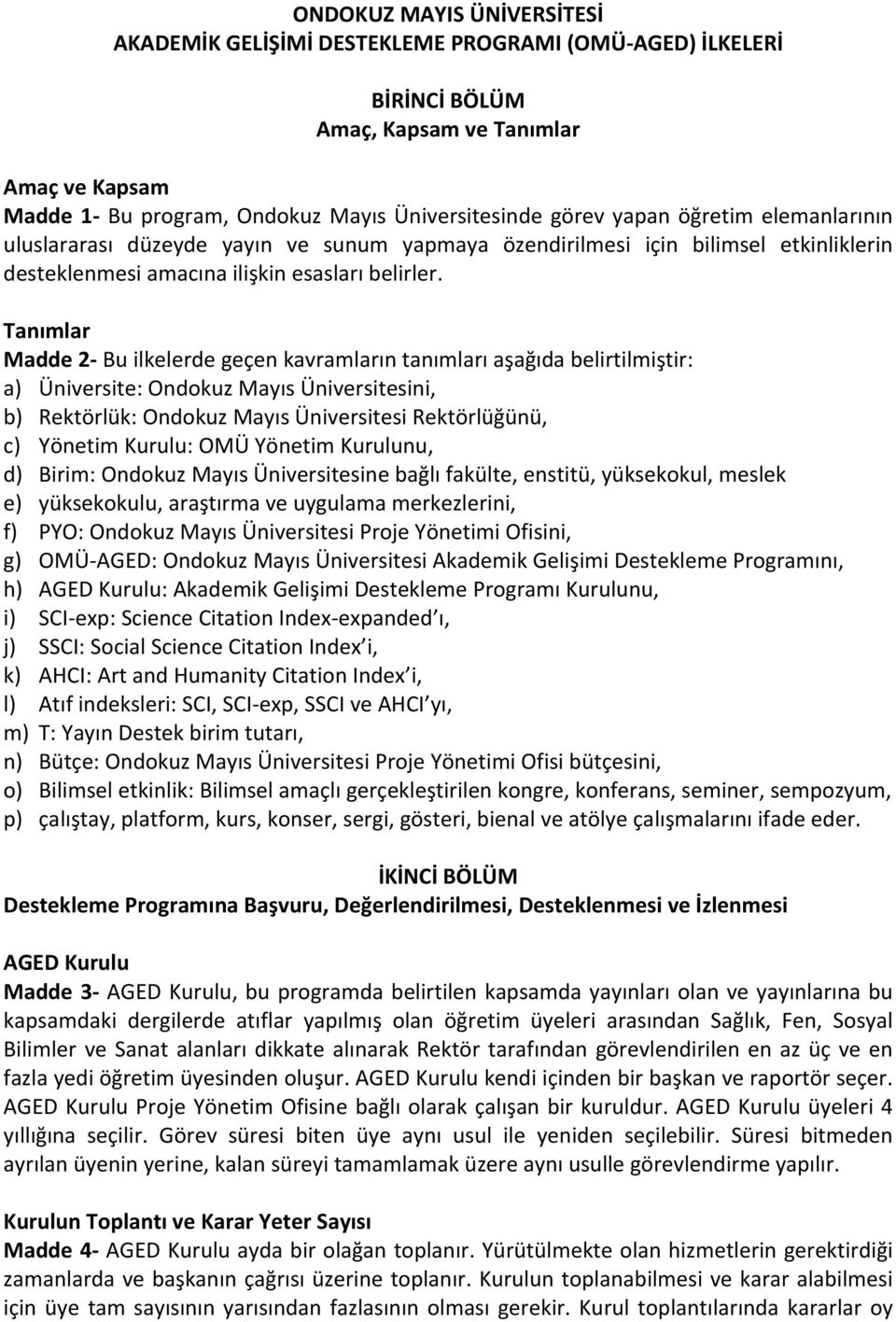 ONDOKUZ MAYIS ÜNİVERSİTESİ
AKADEMİK GELİŞİMİ DESTEKLEME PROGRAMI (OMÜ-AGED) İLKELERİ

BİRİNCİ BÖLÜM
Amaç, Kapsam ve Tanımlar

Amaç ve Kapsam
Madde 1- Bu program, Ondokuz Mayıs Üniversitesinde görev yapan öğretim elemanlarının uluslararası düzeyde yayın ve sunum yapmaya özendirilmesi için bilimsel etkinliklerin desteklenmesi amacına ilişkin esasları belirler.

Tanımlar
Madde 2- Bu ilkelerde geçen kavramların tanımları aşağıda belirtilmiştir:
a) Üniversite: Ondokuz Mayıs Üniversitesini,
b) Rektörlük: Ondokuz Mayıs Üniversitesi Rektörlüğünü,
c) Yönetim Kurulu: OMÜ Yönetim Kurulunu,
d) Birim: Ondokuz Mayıs Üniversitesine bağlı fakülte, enstitü, yüksekokul, meslek
e) yüksekokulu, araştırma ve uygulama merkezlerini,
f) PYO: Ondokuz Mayıs Üniversitesi Proje Yönetimi Ofisini,
g) OMÜ-AGED: Ondokuz Mayıs Üniversitesi Akademik Gelişimi Destekleme Programını,
h) AGED Kurulu: Akademik Gelişimi Destekleme Programı Kurulunu,
i) SCI-exp: Science Citation Index-expanded'ı,
j) SSCI: Social Science Citation Index'i,
k) AHCI: Art and Humanity Citation Index'i,
l) Atıf indeksleri: SCI, SCI-exp, SSCI ve AHCI'yı,
m) T: Yayın Destek birim tutarı,
n) Bütçe: Ondokuz Mayıs Üniversitesi Proje Yönetimi Ofisi bütçesini,
o) Bilimsel etkinlik: Bilimsel amaçlı gerçekleştirilen kongre, konferans, seminer, sempozyum,
p) çalıştay, platform, kurs, konser, sergi, gösteri, bienal ve atölye çalışmalarını ifade eder.

İKİNCİ BÖLÜM
Destekleme Programına Başvuru, Değerlendirilmesi, Desteklenmesi ve İzlenmesi

AGED Kurulu
Madde 3- AGED Kurulu, bu programda belirtilen kapsamda yayınları olan ve yayınlarına bu kapsamdaki dergilerde atıflar yapılmış olan öğretim üyeleri arasından Sağlık, Fen, Sosyal Bilimler ve Sanat alanları dikkate alınarak Rektör tarafından görevlendirilen en az üç ve en fazla yedi öğretim üyesinden oluşur. AGED Kurulu kendi içinden bir başkan ve raportör seçer. AGED Kurulu Proje Yönetim Ofisine bağlı olarak çalışan bir kuruldur. AGED Kurulu üyeleri 4 yıllığına seçilir. Görev süresi biten üye aynı usul ile yeniden seçilebilir. Süresi bitmeden ayrılan üyenin yerine, kalan süreyi tamamlamak üzere aynı usulle görevlendirme yapılır.

Kurulun Toplantı ve Karar Yeter Sayısı
Madde 4- AGED Kurulu ayda bir olağan toplanır. Yürütülmekte olan hizmetlerin gerektirdiği zamanlarda ve başkanın çağrısı üzerine toplanır. Kurulun toplanabilmesi ve karar alabilmesi için üye tam sayısının yarısından fazlasının olması gerekir. Kurul toplantılarında kararlar oy